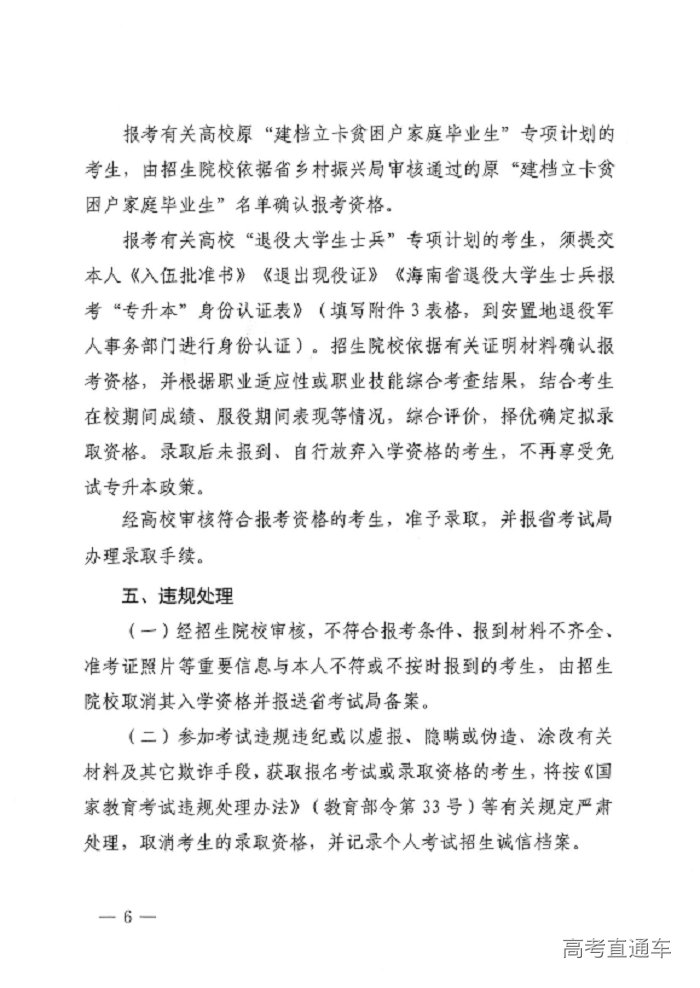 报考有关高校原“建档立卡贫困户家庭毕业生”专项计划的考生，由招生院校依据省乡村振兴局审核通过的原“建档立卡贫困户家庭毕业生”名单确认报考资格。

报考有关高校“退役大学生士兵”专项计划的考生，须提交本人《入伍批准书》《退出现役证》《海南省退役大学生士兵报考“专升本”身份认证表》（填写附件3表格，到安置地退役军人事务部门进行身份认证）。招生院校依据有关证明材料确认报考资格，并根据职业适应性或职业技能综合考查结果，结合考生在校期间成绩、服役期间表现等情况，综合评价，择优确定拟录取资格。录取后未报到、自行放弃入学资格的考生，不再享受免试专升本政策。

经高校审核符合报考资格的考生，准予录取，并报省考试局办理录取手续。

五、违规处理

（一）经招生院校审核，不符合报考条件、报到材料不齐全、准考证照片等重要信息与本人不符或不按时报到的考生，由招生院校取消其入学资格并报送省考试局备案。

（二）参加考试违规违纪或以虚报、隐瞒或伪造、涂改有关材料及其它欺诈手段，获取报名考试或录取资格的考生，将按《国家教育考试违规处理办法》（教育部令第33号）等有关规定严肃处理，取消考生的录取资格，并记录个人考试招生诚信档案。

— 6 —

高考直通车